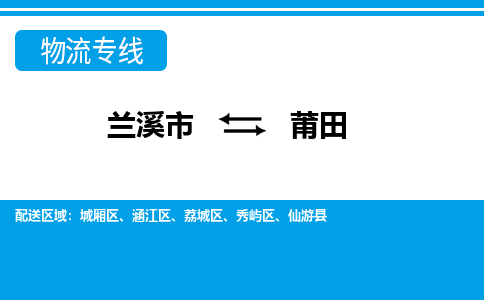 物流专线

兰溪市 莆田

配送区域：城厢区、涵江区、荔城区、秀屿区、仙游县